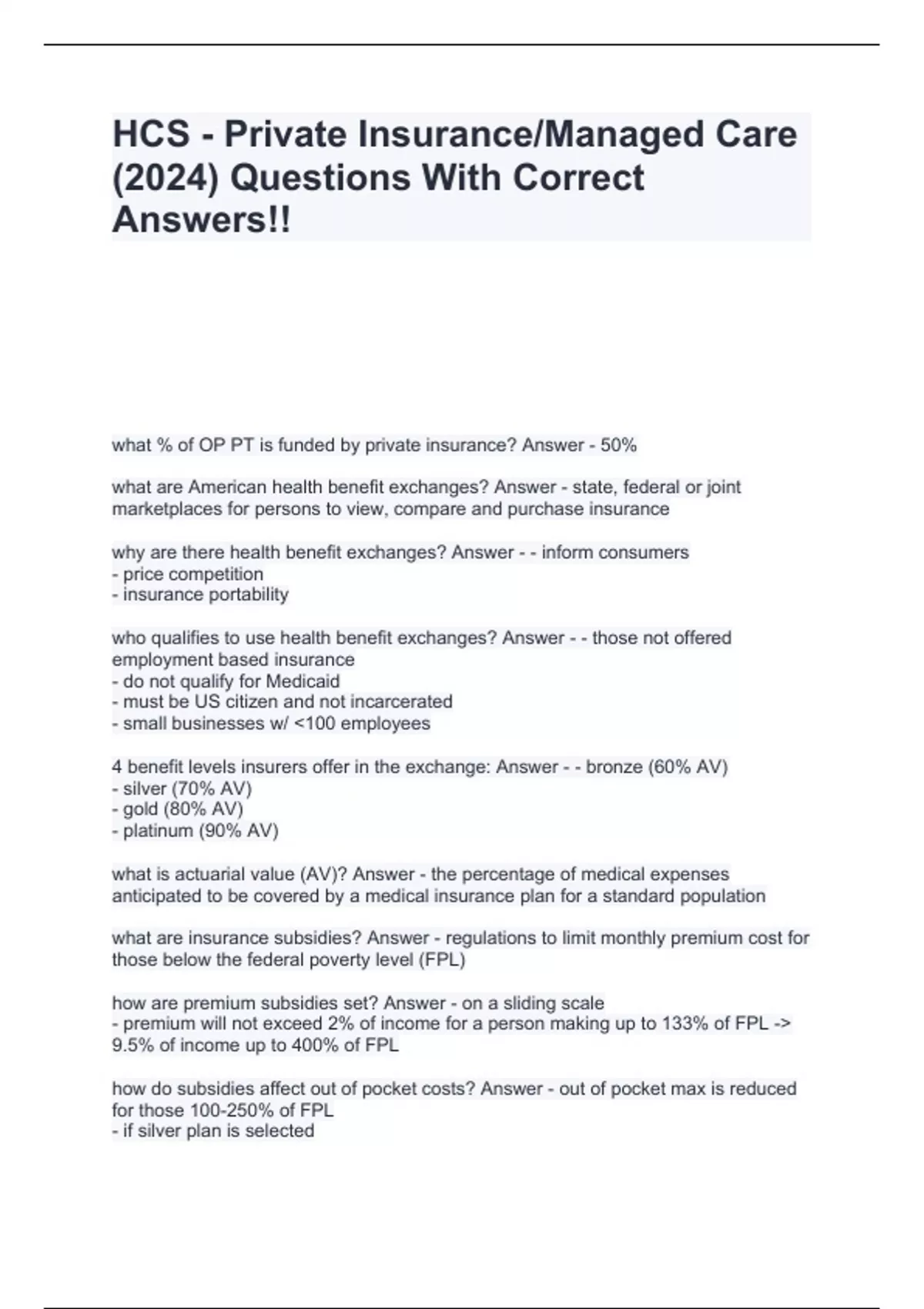 HCS - Private Insurance/Managed Care (2024) Questions With Correct Answers!!

what % of OP PT is funded by private insurance? Answer - 50%

what are American health benefit exchanges? Answer - state, federal or joint marketplaces for persons to view, compare and purchase insurance

why are there health benefit exchanges? Answer - - inform consumers
- price competition
- insurance portability

who qualifies to use health benefit exchanges? Answer - - those not offered employment based insurance
- do not qualify for Medicaid
- must be US citizen and not incarcerated
- small businesses w/ <100 employees

4 benefit levels insurers offer in the exchange: Answer - - bronze (60% AV)
- silver (70% AV)
- gold (80% AV)
- platinum (90% AV)

what is actuarial value (AV)? Answer - the percentage of medical expenses anticipated to be covered by a medical insurance plan for a standard population

what are insurance subsidies? Answer - regulations to limit monthly premium cost for those below the federal poverty level (FPL)

how are premium subsidies set? Answer - on a sliding scale
- premium will not exceed 2% of income for a person making up to 133% of FPL -> 9.5% of income up to 400% of FPL

how do subsidies affect out of pocket costs? Answer - out of pocket max is reduced for those 100-250% of FPL
- if silver plan is selected